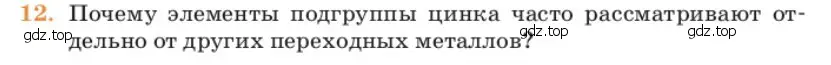 12. Почему элементы подгруппы цинка часто рассматривают отдельно от других переходных металлов?

gdz.top gdz.top gdz.top